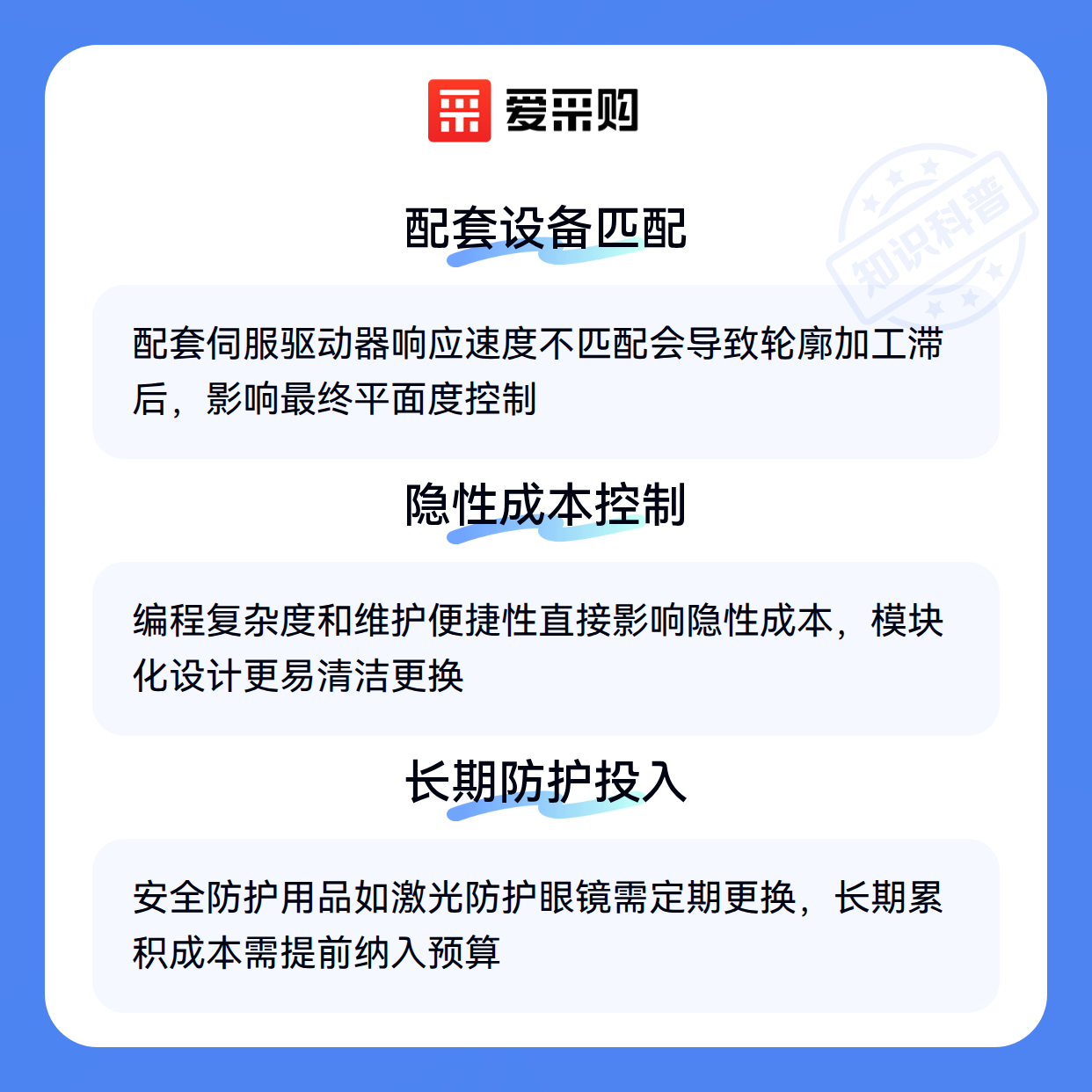 爱采购

配套设备匹配

配套伺服驱动器响应速度不匹配会导致轮廓加工滞后，影响最终平面度控制

隐性成本控制

编程复杂度和维护便捷性直接影响隐性成本，模块化设计更易清洁更换

长期防护投入

安全防护用品如激光防护眼镜需定期更换，长期累积成本需提前纳入预算

知识科普